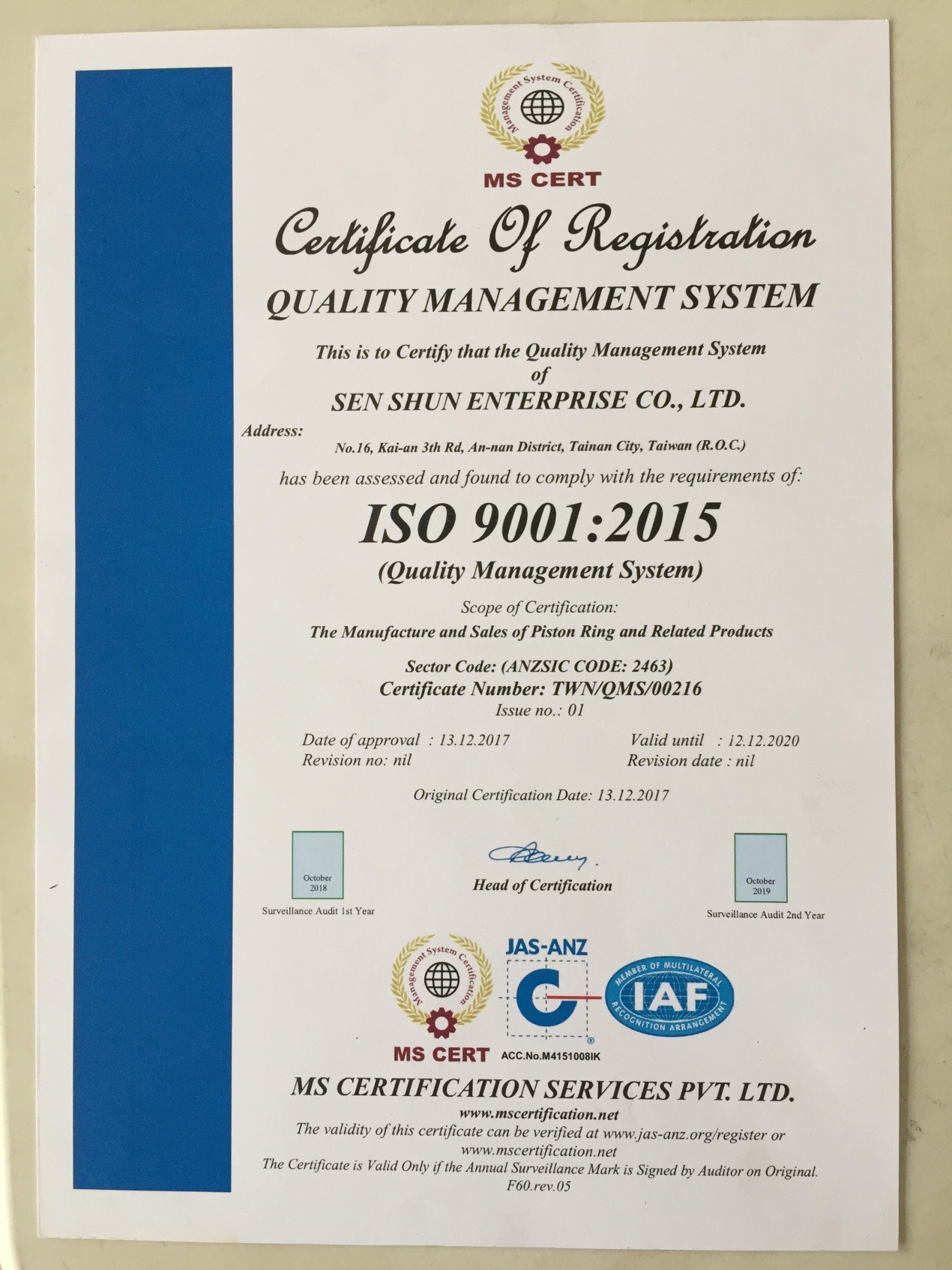 Management System Certification
MS CERT

Certificate Of Registration

QUALITY MANAGEMENT SYSTEM

This is to Certify that the Quality Management System
of
SEN SHUN ENTERPRISE CO., LTD.

Address:
No.16, Kai-an 3th Rd, An-nan District, Tainan City, Taiwan (R.O.C.)

has been assessed and found to comply with the requirements of:

ISO 9001:2015
(Quality Management System)

Scope of Certification:
The Manufacture and Sales of Piston Ring and Related Products

Sector Code: (ANZSIC CODE: 2463)
Certificate Number: TWN/QMS/00216
Issue no.: 01

Date of approval : 13.12.2017
Revision no: nil

Valid until : 12.12.2020
Revision date : nil

Original Certification Date: 13.12.2017

October 2018
Surveillance Audit 1st Year

Head of Certification

October 2019
Surveillance Audit 2nd Year

Management System Certification
MS CERT

JAS-ANZ
ACC.No.M4151008IK

MEMBER OF MULTILATERAL RECOGNITION ARRANGEMENT
IAF

MS CERTIFICATION SERVICES PVT. LTD.
www.mscertification.net
The validity of this certificate can be verified at www.jas-anz.org/register or www.mscertification.net
The Certificate is Valid Only if the Annual Surveillance Mark is Signed by Auditor on Original.
F60.rev.05